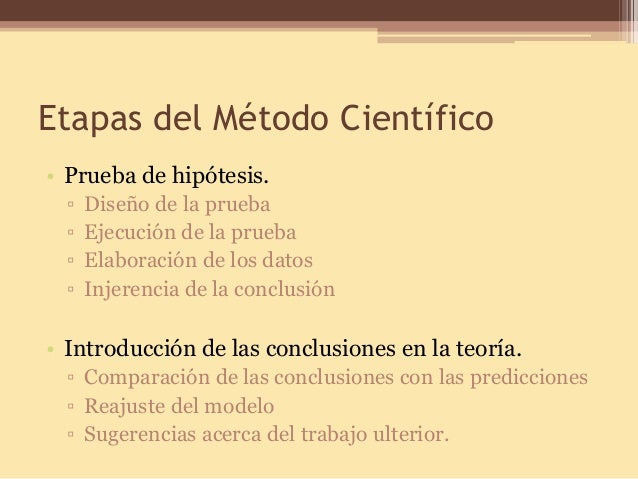 Etapas del Método Científico

• Prueba de hipótesis.
▫ Diseño de la prueba
▫ Ejecución de la prueba
▫ Elaboración de los datos
▫ Injerencia de la conclusión

• Introducción de las conclusiones en la teoría.
▫ Comparación de las conclusiones con las predicciones
▫ Reajuste del modelo
▫ Sugerencias acerca del trabajo ulterior.